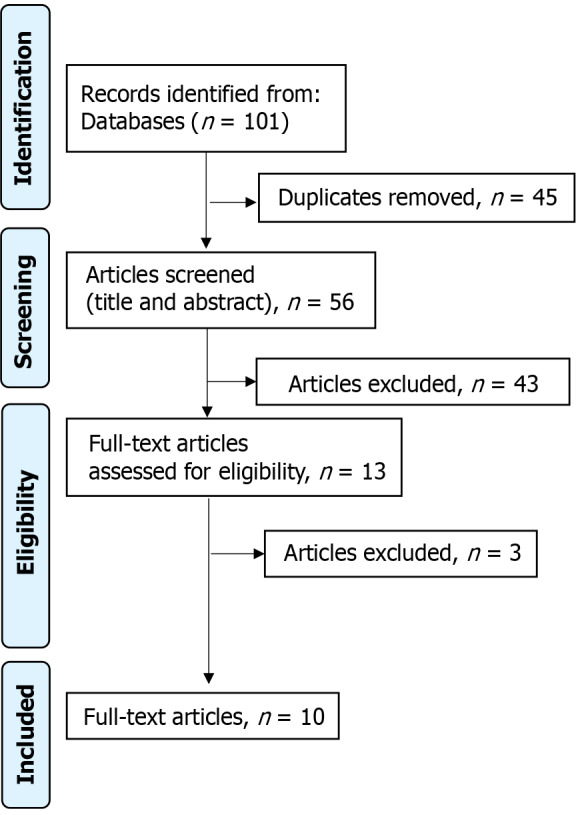 Identification

Records identified from: Databases ($n$ = 101)

Duplicates removed, $n$ = 45

Screening

Articles screened (title and abstract), $n$ = 56

Articles excluded, $n$ = 43

Eligibility

Full-text articles assessed for eligibility, $n$ = 13

Articles excluded, $n$ = 3

Included

Full-text articles, $n$ = 10